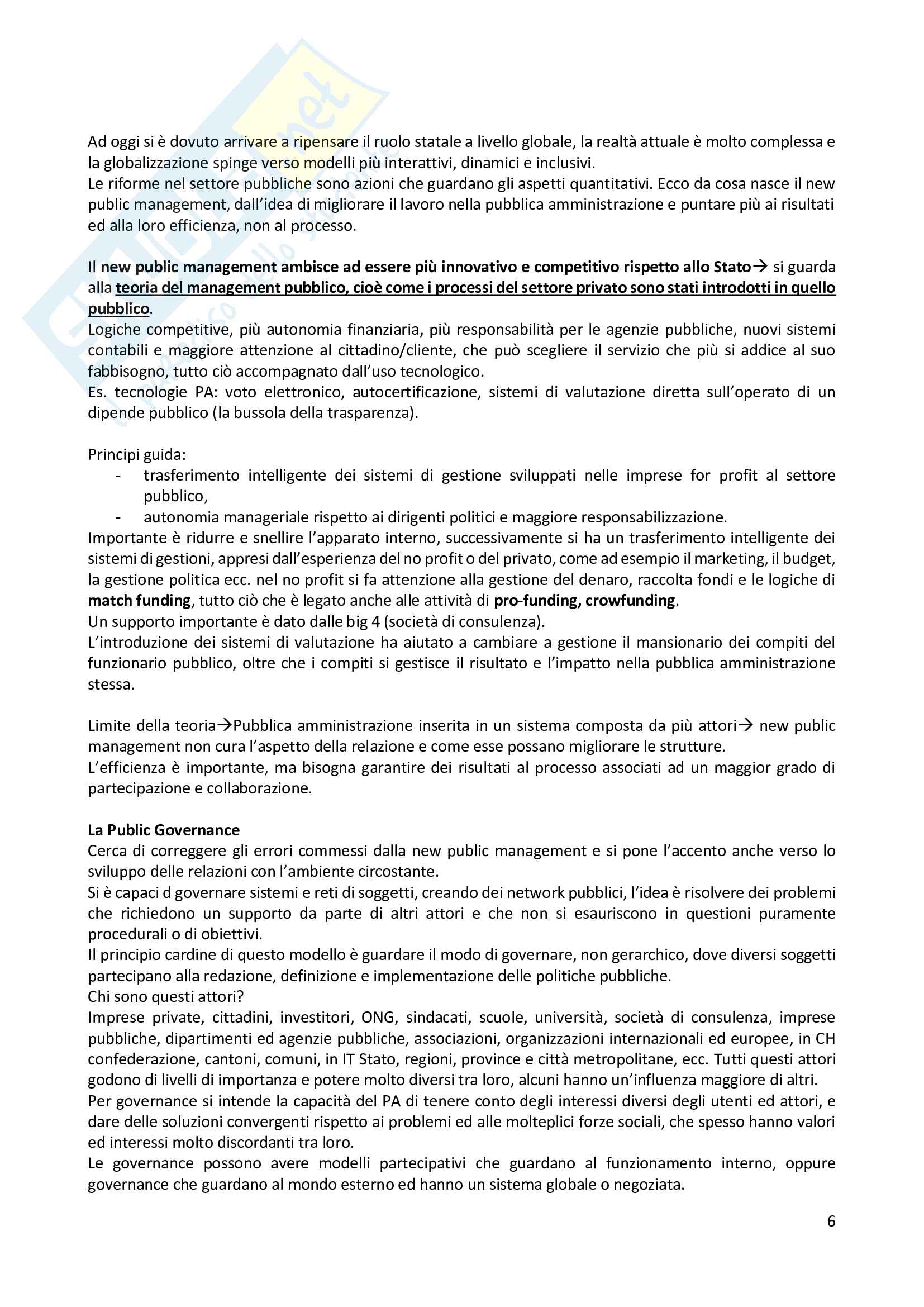 Ad oggi si è dovuto arrivare a ripensare il ruolo statale a livello globale, la realtà attuale è molto complessa e la globalizzazione spinge verso modelli più interattivi, dinamici e inclusivi.
Le riforme nel settore pubbliche sono azioni che guardano gli aspetti quantitativi. Ecco da cosa nasce il new public management, dall'idea di migliorare il lavoro nella pubblica amministrazione e puntare più ai risultati ed alla loro efficienza, non al processo.

Il new public management ambisce ad essere più innovativo e competitivo rispetto allo Stato→ si guarda alla teoria del management pubblico, cioè come i processi del settore privato sono stati introdotti in quello pubblico.
Logiche competitive, più autonomia finanziaria, più responsabilità per le agenzie pubbliche, nuovi sistemi contabili e maggiore attenzione al cittadino/cliente, che può scegliere il servizio che più si addice al suo fabbisogno, tutto ciò accompagnato dall'uso tecnologico.
Es. tecnologie PA: voto elettronico, autocertificazione, sistemi di valutazione diretta sull'operato di un dipende pubblico (la bussola della trasparenza).

Principi guida:
- trasferimento intelligente dei sistemi di gestione sviluppati nelle imprese for profit al settore pubblico,
- autonomia manageriale rispetto ai dirigenti politici e maggiore responsabilizzazione.
Importante è ridurre e snellire l'apparato interno, successivamente si ha un trasferimento intelligente dei sistemi di gestioni, appresi dall'esperienza del no profit o del privato, come ad esempio il marketing, il budget, la gestione politica ecc. nel no profit si fa attenzione alla gestione del denaro, raccolta fondi e le logiche di match funding, tutto ciò che è legato anche alle attività di pro-funding, crowfunding.
Un supporto importante è dato dalle big 4 (società di consulenza).
L'introduzione dei sistemi di valutazione ha aiutato a cambiare a gestione il mansionario dei compiti del funzionario pubblico, oltre che i compiti si gestisce il risultato e l'impatto nella pubblica amministrazione stessa.

Limite della teoria→Pubblica amministrazione inserita in un sistema composta da più attori→ new public management non cura l'aspetto della relazione e come esse possano migliorare le strutture.
L'efficienza è importante, ma bisogna garantire dei risultati al processo associati ad un maggior grado di partecipazione e collaborazione.

La Public Governance
Cerca di correggere gli errori commessi dalla new public management e si pone l'accento anche verso lo sviluppo delle relazioni con l'ambiente circostante.
Si è capaci d governare sistemi e reti di soggetti, creando dei network pubblici, l'idea è risolvere dei problemi che richiedono un supporto da parte di altri attori e che non si esauriscono in questioni puramente procedurali o di obiettivi.
Il principio cardine di questo modello è guardare il modo di governare, non gerarchico, dove diversi soggetti partecipano alla redazione, definizione e implementazione delle politiche pubbliche.
Chi sono questi attori?
Imprese private, cittadini, investitori, ONG, sindacati, scuole, università, società di consulenza, imprese pubbliche, dipartimenti ed agenzie pubbliche, associazioni, organizzazioni internazionali ed europee, in CH confederazione, cantoni, comuni, in IT Stato, regioni, province e città metropolitane, ecc. Tutti questi attori godono di livelli di importanza e potere molto diversi tra loro, alcuni hanno un'influenza maggiore di altri.
Per governance si intende la capacità del PA di tenere conto degli interessi diversi degli utenti ed attori, e dare delle soluzioni convergenti rispetto ai problemi ed alle molteplici forze sociali, che spesso hanno valori ed interessi molto discordanti tra loro.
Le governance possono avere modelli partecipativi che guardano al funzionamento interno, oppure governance che guardano al mondo esterno ed hanno un sistema globale o negoziata.

6